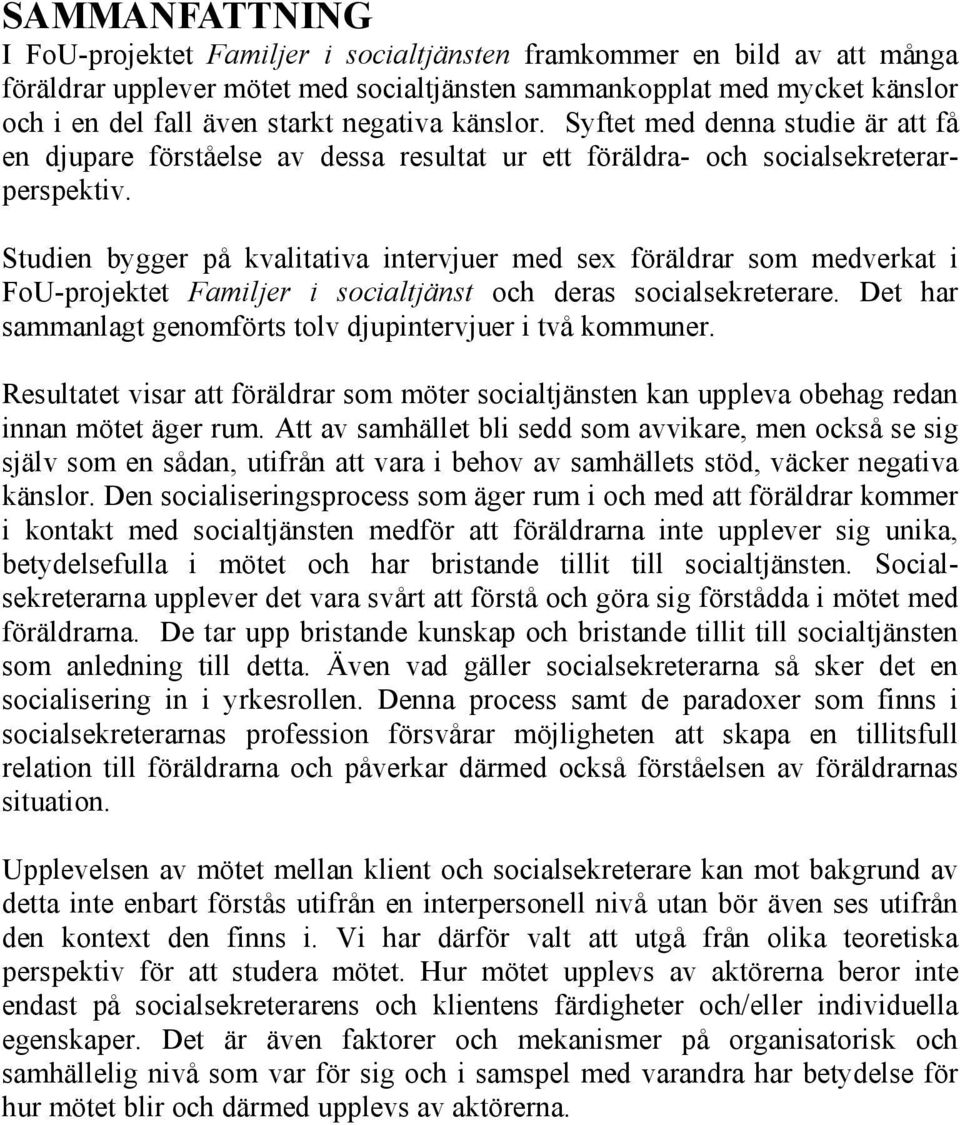 SAMMANFATTNING

I FoU-projektet Familjer i socialtjänsten framkommer en bild av att många föräldrar upplever mötet med socialtjänsten sammankopplat med mycket känslor och i en del fall även starkt negativa känslor. Syftet med denna studie är att få en djupare förståelse av dessa resultat ur ett föräldra- och socialsekreterarperspektiv.

Studien bygger på kvalitativa intervjuer med sex föräldrar som medverkat i FoU-projektet Familjer i socialtjänst och deras socialsekreterare. Det har sammanlagt genomförts tolv djupintervjuer i två kommuner.

Resultatet visar att föräldrar som möter socialtjänsten kan uppleva obehag redan innan mötet äger rum. Att av samhället bli sedd som avvikare, men också se sig själv som en sådan, utifrån att vara i behov av samhällets stöd, väcker negativa känslor. Den socialiseringsprocess som äger rum i och med att föräldrar kommer i kontakt med socialtjänsten medför att föräldrarna inte upplever sig unika, betydelsefulla i mötet och har bristande tillit till socialtjänsten. Socialsekreterarna upplever det vara svårt att förstå och göra sig förstådda i mötet med föräldrarna. De tar upp bristande kunskap och bristande tillit till socialtjänsten som anledning till detta. Även vad gäller socialsekreterarna så sker det en socialisering in i yrkesrollen. Denna process samt de paradoxer som finns i socialsekreterarnas profession försvårar möjligheten att skapa en tillitsfull relation till föräldrarna och påverkar därmed också förståelsen av föräldrarnas situation.

Upplevelsen av mötet mellan klient och socialsekreterare kan mot bakgrund av detta inte enbart förstås utifrån en interpersonell nivå utan bör även ses utifrån den kontext den finns i. Vi har därför valt att utgå från olika teoretiska perspektiv för att studera mötet. Hur mötet upplevs av aktörerna beror inte endast på socialsekreterarens och klientens färdigheter och/eller individuella egenskaper. Det är även faktorer och mekanismer på organisatorisk och samhällelig nivå som var för sig och i samspel med varandra har betydelse för hur mötet blir och därmed upplevs av aktörerna.